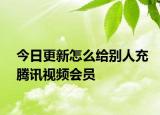 今日更新怎么给别人充腾讯视频会员